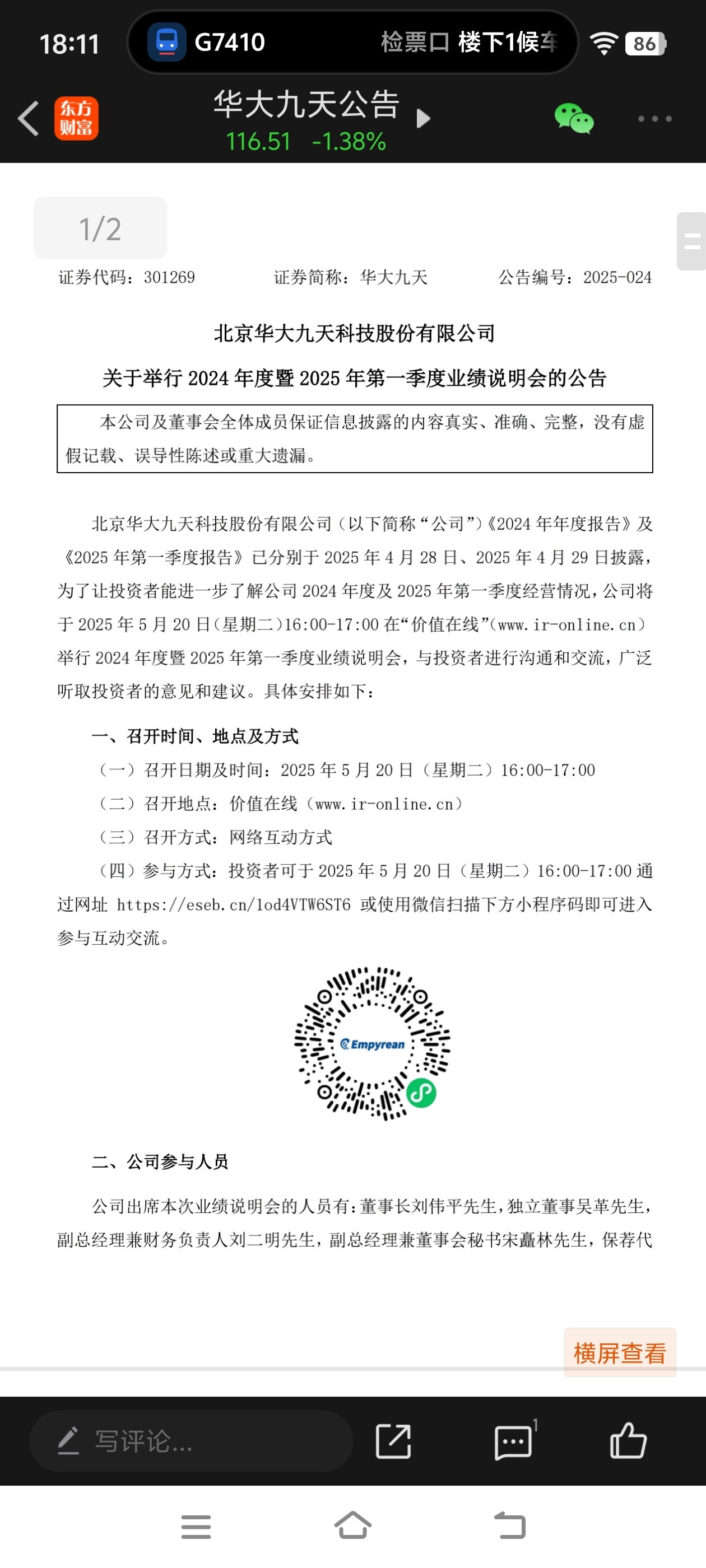 18:11 G7410 检票口 楼下1候车 86

东方财富

华大九天公告
116.51 -1.38%

1/2

证券代码：301269　　证券简称：华大九天　　公告编号：2025-024

北京华大九天科技股份有限公司

关于举行 2024 年度暨 2025 年第一季度业绩说明会的公告

本公司及董事会全体成员保证信息披露的内容真实、准确、完整，没有虚假记载、误导性陈述或重大遗漏。

北京华大九天科技股份有限公司（以下简称“公司”）《2024 年年度报告》及《2025 年第一季度报告》已分别于 2025 年 4 月 28 日、2025 年 4 月 29 日披露，为了让投资者能进一步了解公司 2024 年度及 2025 年第一季度经营情况，公司将于 2025 年 5 月 20 日（星期二）16:00-17:00 在“价值在线”（www.ir-online.cn）举行 2024 年度暨 2025 年第一季度业绩说明会，与投资者进行沟通和交流，广泛听取投资者的意见和建议。具体安排如下：

一、召开时间、地点及方式

（一）召开日期及时间：2025 年 5 月 20 日（星期二）16:00-17:00

（二）召开地点：价值在线（www.ir-online.cn）

（三）召开方式：网络互动方式

（四）参与方式：投资者可于 2025 年 5 月 20 日（星期二）16:00-17:00 通过网址 https://eseb.cn/1od4VTW6ST6 或使用微信扫描下方小程序码即可进入参与互动交流。

Empyrean

二、公司参与人员

公司出席本次业绩说明会的人员有：董事长刘伟平先生，独立董事吴革先生，副总经理兼财务负责人刘二明先生，副总经理兼董事会秘书宋矗林先生，保荐代

横屏查看

写评论...

1